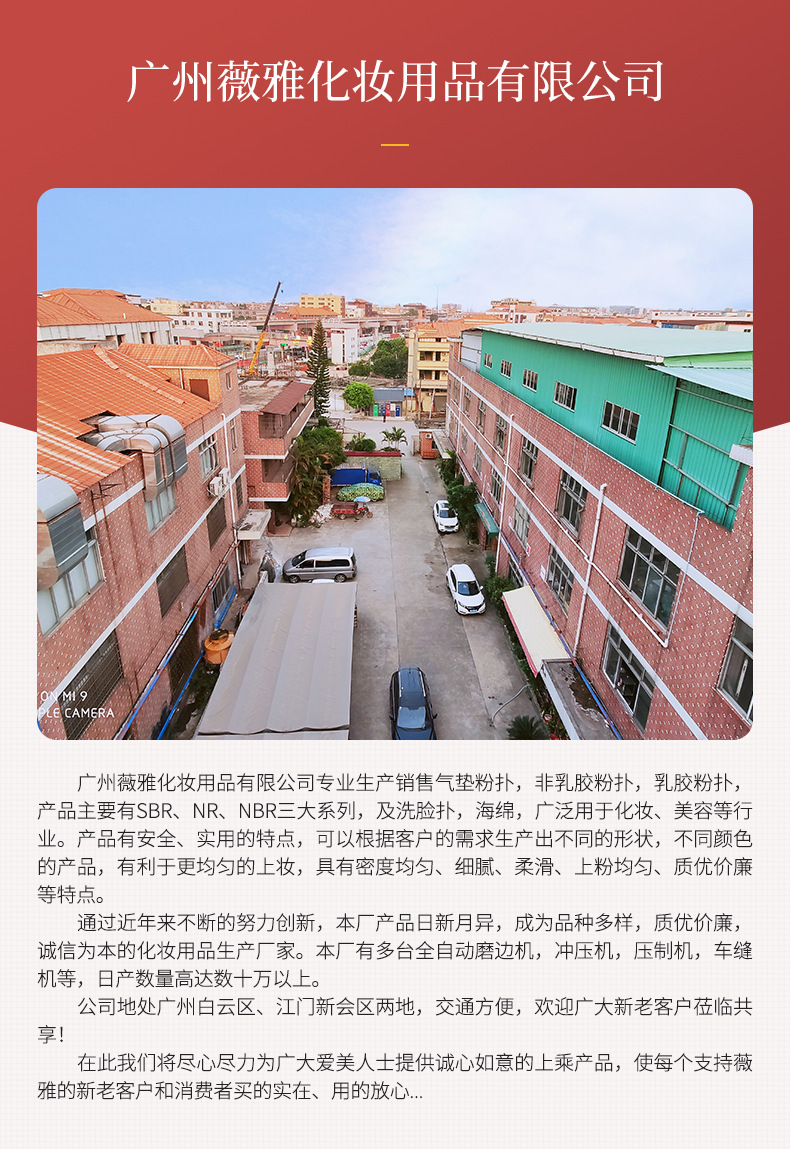 广州薇雅化妆用品有限公司

广州薇雅化妆用品有限公司专业生产销售气垫粉扑，非乳胶粉扑，乳胶粉扑，产品主要有SBR、NR、NBR三大系列，及洗脸扑，海绵，广泛用于化妆、美容等行业。产品有安全、实用的特点，可以根据客户的需求生产出不同的形状，不同颜色的产品，有利于更均匀的上妆，具有密度均匀、细腻、柔滑、上粉均匀、质优价廉等特点。

通过近年来不断的努力创新，本厂产品日新月异，成为品种多样，质优价廉，诚信为本的化妆用品生产厂家。本厂有多台全自动磨边机，冲压机，压制机，车缝机等，日产数量高达数十万以上。

公司地处广州白云区、江门新会区两地，交通方便，欢迎广大新老客户莅临共享！

在此我们将尽心尽力为广大爱美人士提供诚心如意的上乘产品，使每个支持薇雅的新老客户和消费者买的实在、用的放心...